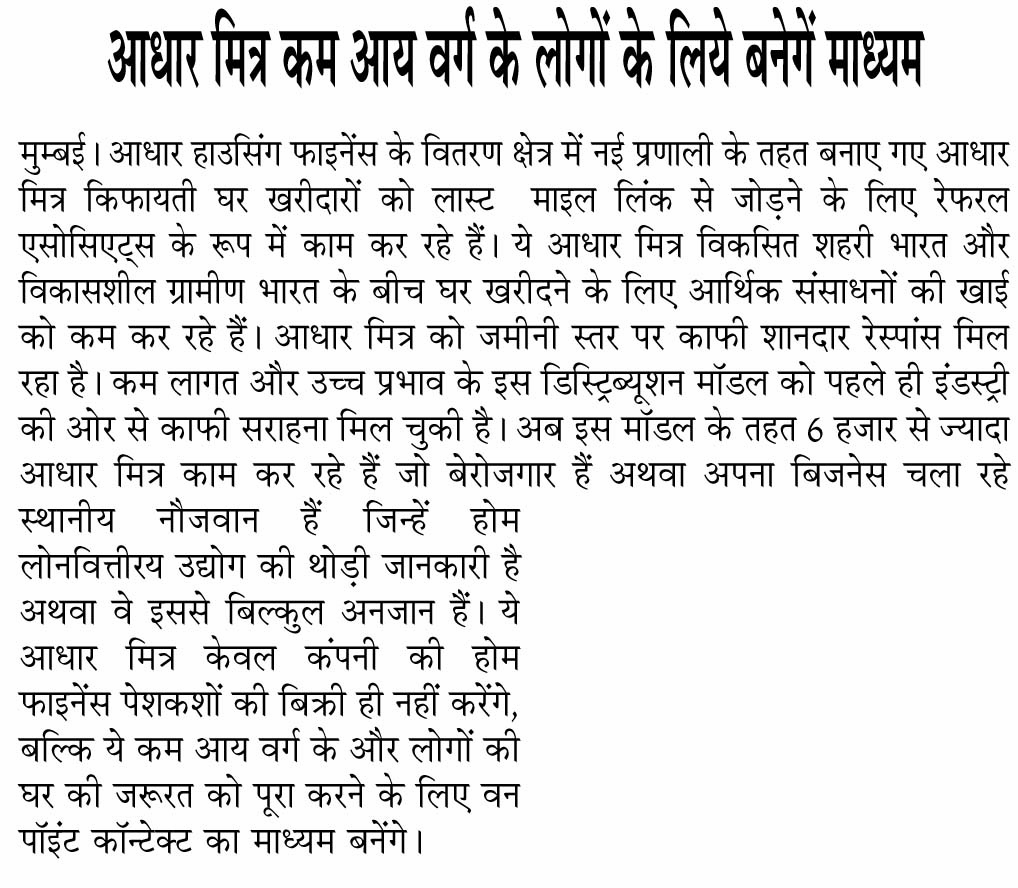 आधार मित्र कम आय वर्ग के लोगों के लिये बनेगें माध्यम

मुम्बई। आधार हाउसिंग फाइनेंस के वितरण क्षेत्र में नई प्रणाली के तहत बनाए गए आधार मित्र किफायती घर खरीदारों को लास्ट माइल लिंक से जोड़ने के लिए रेफरल एसोसिएट्स के रूप में काम कर रहे हैं। ये आधार मित्र विकसित शहरी भारत और विकासशील ग्रामीण भारत के बीच घर खरीदने के लिए आर्थिक संसाधनों की खाई को कम कर रहे हैं। आधार मित्र को जमीनी स्तर पर काफी शानदार रेस्पांस मिल रहा है। कम लागत और उच्च प्रभाव के इस डिस्ट्रिब्यूशन मॉडल को पहले ही इंडस्ट्री की ओर से काफी सराहना मिल चुकी है। अब इस मॉडल के तहत 6 हजार से ज्यादा आधार मित्र काम कर रहे हैं जो बेरोजगार हैं अथवा अपना बिजनेस चला रहे स्थानीय नौजवान हैं जिन्हें होम लोनवित्तीरय उद्योग की थोड़ी जानकारी है अथवा वे इससे बिल्कुल अनजान हैं। ये आधार मित्र केवल कंपनी की होम फाइनेंस पेशकशों की बिक्री ही नहीं करेंगे, बल्कि ये कम आय वर्ग के और लोगों की घर की जरूरत को पूरा करने के लिए वन पॉइंट कॉन्टेक्ट का माध्यम बनेंगे।